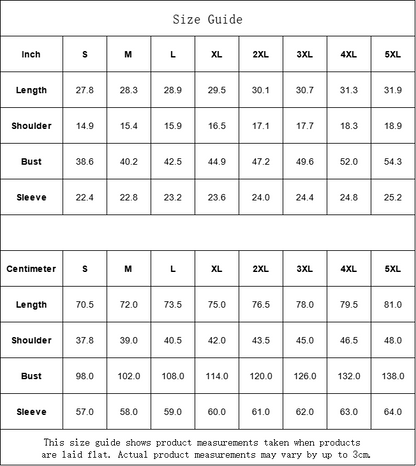 Size Guide

| Inch | S | M | L | XL | 2XL | 3XL | 4XL | 5XL |
|---|---|---|---|---|---|---|---|---|
| Length | 27.8 | 28.3 | 28.9 | 29.5 | 30.1 | 30.7 | 31.3 | 31.9 |
| Shoulder | 14.9 | 15.4 | 15.9 | 16.5 | 17.1 | 17.7 | 18.3 | 18.9 |
| Bust | 38.6 | 40.2 | 42.5 | 44.9 | 47.2 | 49.6 | 52.0 | 54.3 |
| Sleeve | 22.4 | 22.8 | 23.2 | 23.6 | 24.0 | 24.4 | 24.8 | 25.2 |

| Centimeter | S | M | L | XL | 2XL | 3XL | 4XL | 5XL |
|---|---|---|---|---|---|---|---|---|
| Length | 70.5 | 72.0 | 73.5 | 75.0 | 76.5 | 78.0 | 79.5 | 81.0 |
| Shoulder | 37.8 | 39.0 | 40.5 | 42.0 | 43.5 | 45.0 | 46.5 | 48.0 |
| Bust | 98.0 | 102.0 | 108.0 | 114.0 | 120.0 | 126.0 | 132.0 | 138.0 |
| Sleeve | 57.0 | 58.0 | 59.0 | 60.0 | 61.0 | 62.0 | 63.0 | 64.0 |

This size guide shows product measurements taken when products are laid flat. Actual product measurements may vary by up to 3cm.